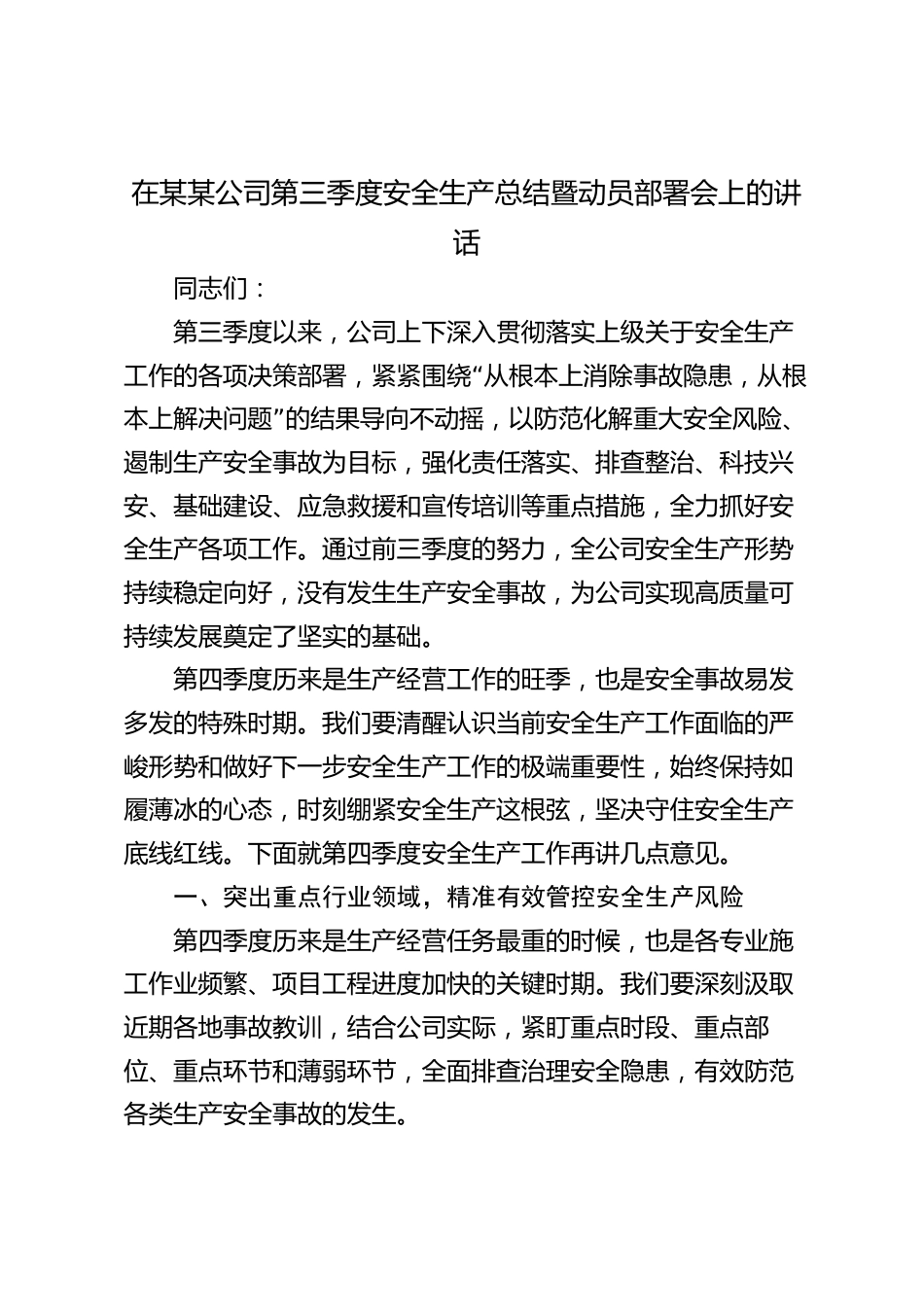 在某某公司第三季度安全生产总结暨动员部署会上的讲话

同志们：

第三季度以来，公司上下深入贯彻落实上级关于安全生产工作的各项决策部署，紧紧围绕“从根本上消除事故隐患，从根本上解决问题”的结果导向不动摇，以防范化解重大安全风险、遏制生产安全事故为目标，强化责任落实、排查整治、科技兴安、基础建设、应急救援和宣传培训等重点措施，全力抓好安全生产各项工作。通过前三季度的努力，全公司安全生产形势持续稳定向好，没有发生生产安全事故，为公司实现高质量可持续发展奠定了坚实的基础。

第四季度历来是生产经营工作的旺季，也是安全事故易发多发的特殊时期。我们要清醒认识当前安全生产工作面临的严峻形势和做好下一步安全生产工作的极端重要性，始终保持如履薄冰的心态，时刻绷紧安全生产这根弦，坚决守住安全生产底线红线。下面就第四季度安全生产工作再讲几点意见。

一、突出重点行业领域，精准有效管控安全生产风险

第四季度历来是生产经营任务最重的时候，也是各专业施工作业频繁、项目工程进度加快的关键时期。我们要深刻汲取近期各地事故教训，结合公司实际，紧盯重点时段、重点部位、重点环节和薄弱环节，全面排查治理安全隐患，有效防范各类生产安全事故的发生。